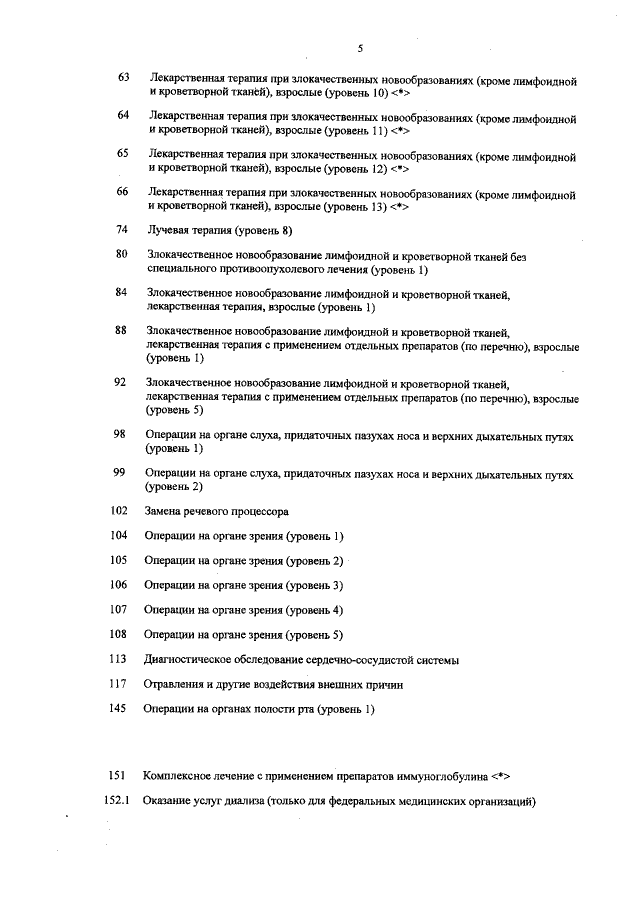 5

63 Лекарственная терапия при злокачественных новообразованиях (кроме лимфоидной и кроветворной тканей), взрослые (уровень 10) <*>

64 Лекарственная терапия при злокачественных новообразованиях (кроме лимфоидной и кроветворной тканей), взрослые (уровень 11) <*>

65 Лекарственная терапия при злокачественных новообразованиях (кроме лимфоидной и кроветворной тканей), взрослые (уровень 12) <*>

66 Лекарственная терапия при злокачественных новообразованиях (кроме лимфоидной и кроветворной тканей), взрослые (уровень 13) <*>

74 Лучевая терапия (уровень 8)

80 Злокачественное новообразование лимфоидной и кроветворной тканей без специального противоопухолевого лечения (уровень 1)

84 Злокачественное новообразование лимфоидной и кроветворной тканей, лекарственная терапия, взрослые (уровень 1)

88 Злокачественное новообразование лимфоидной и кроветворной тканей, лекарственная терапия с применением отдельных препаратов (по перечню), взрослые (уровень 1)

92 Злокачественное новообразование лимфоидной и кроветворной тканей, лекарственная терапия с применением отдельных препаратов (по перечню), взрослые (уровень 5)

98 Операции на органе слуха, придаточных пазухах носа и верхних дыхательных путях (уровень 1)

99 Операции на органе слуха, придаточных пазухах носа и верхних дыхательных путях (уровень 2)

102 Замена речевого процессора

104 Операции на органе зрения (уровень 1)

105 Операции на органе зрения (уровень 2)

106 Операции на органе зрения (уровень 3)

107 Операции на органе зрения (уровень 4)

108 Операции на органе зрения (уровень 5)

113 Диагностическое обследование сердечно-сосудистой системы

117 Отравления и другие воздействия внешних причин

145 Операции на органах полости рта (уровень 1)

151 Комплексное лечение с применением препаратов иммуноглобулина <*>

152.1 Оказание услуг диализа (только для федеральных медицинских организаций)